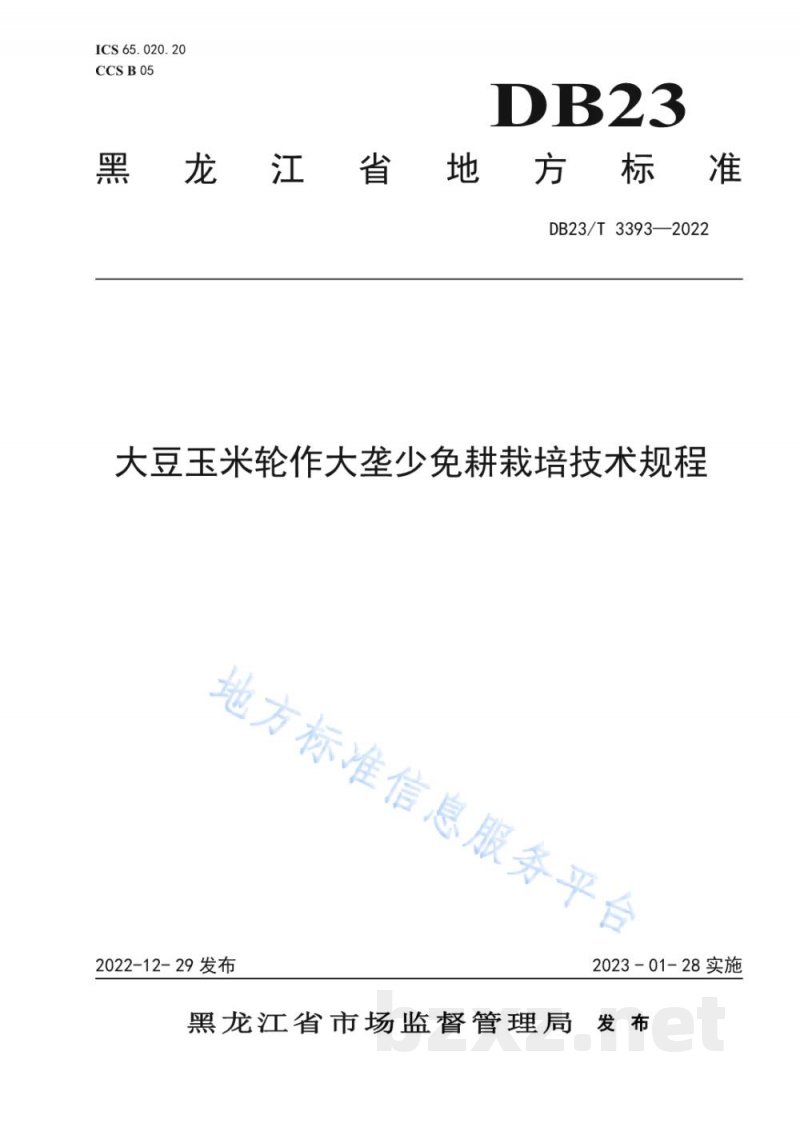 ICS 65.020.20
CCS B 05

DB23

黑龙江省地方标准

DB23/T 3393—2022

大豆玉米轮作大垄少免耕栽培技术规程

地方标准信息服务平台

2022-12-29 发布

2023-01-28 实施

黑龙江省市场监督管理局 发布

bzxz.net